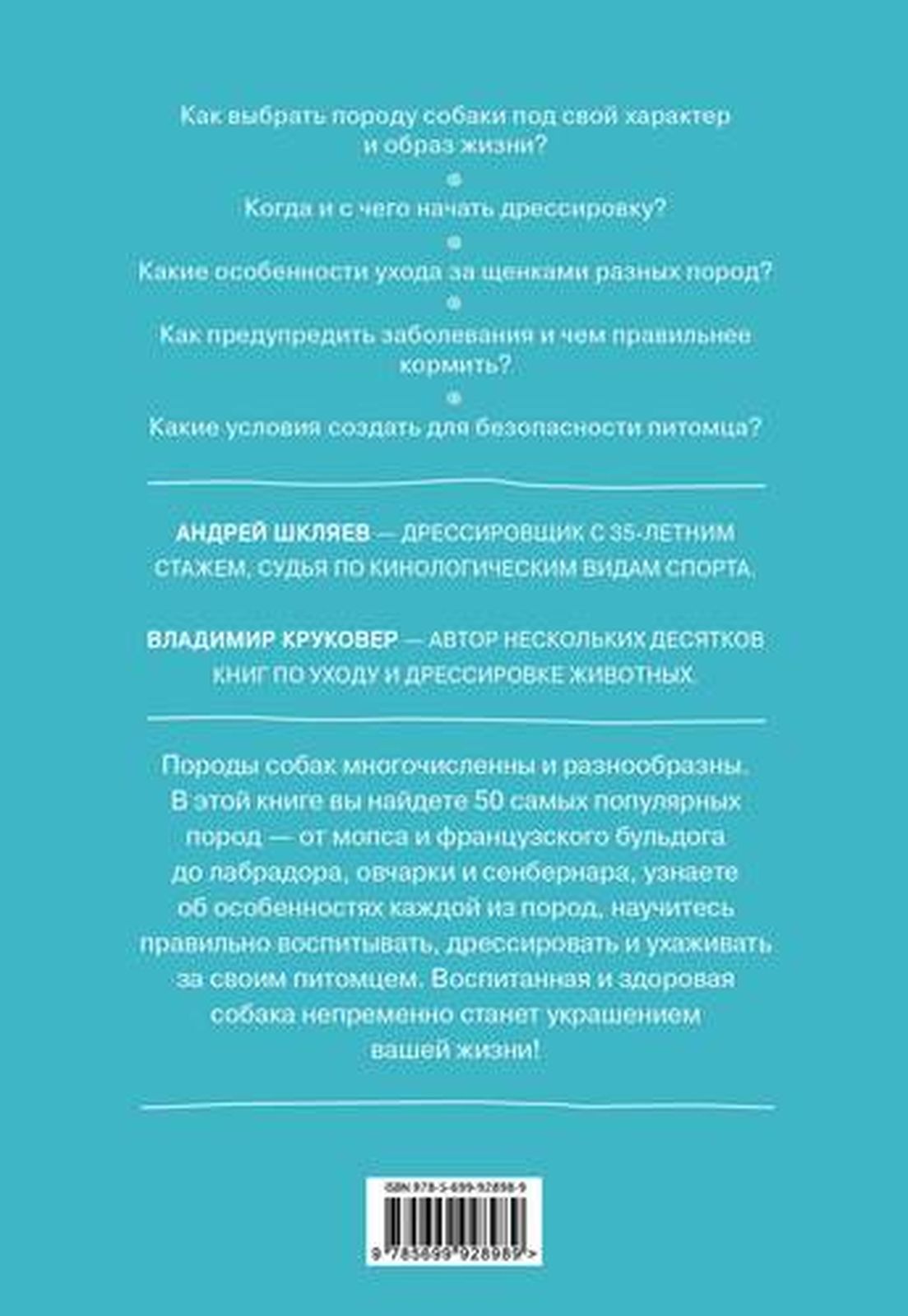 Как выбрать породу собаки под свой характер и образ жизни?

Когда и с чего начать дрессировку?

Какие особенности ухода за щенками разных пород?

Как предупредить заболевания и чем правильнее кормить?

Какие условия создать для безопасности питомца?

АНДРЕЙ ШКЛЯЕВ — ДРЕССИРОВЩИК С 35-ЛЕТНИМ СТАЖЕМ, СУДЬЯ ПО КИНОЛОГИЧЕСКИМ ВИДАМ СПОРТА.

ВЛАДИМИР КРУКОВЕР — АВТОР НЕСКОЛЬКИХ ДЕСЯТКОВ КНИГ ПО УХОДУ И ДРЕССИРОВКЕ ЖИВОТНЫХ.

Породы собак многочисленны и разнообразны. В этой книге вы найдете 50 самых популярных пород — от мопса и французского бульдога до лабрадора, овчарки и сенбернара, узнаете об особенностях каждой из пород, научитесь правильно воспитывать, дрессировать и ухаживать за своим питомцем. Воспитанная и здоровая собака непременно станет украшением вашей жизни!

ISBN 978-5-699-92898-9

9 785699 928989 >